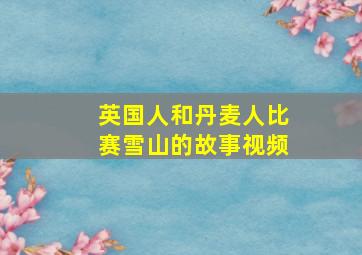 英国人和丹麦人比赛雪山的故事视频